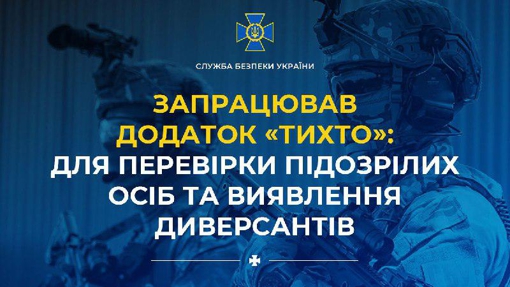 СЛУЖБА БЕЗПЕКИ УКРАЇНИ

ЗАПРАЦЮВАВ ДОДАТОК «ТИХТО»: ДЛЯ ПЕРЕВІРКИ ПІДОЗРІЛИХ ОСІБ ТА ВИЯВЛЕННЯ ДИВЕРСАНТІВ